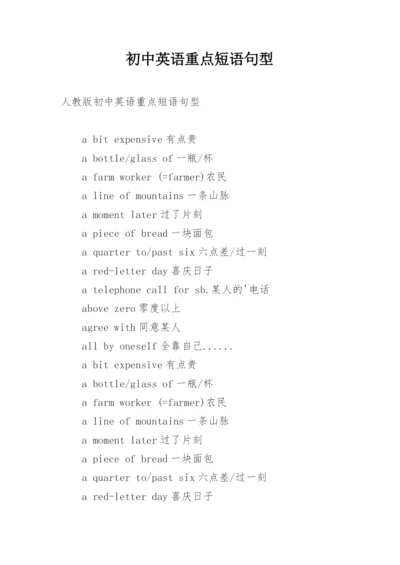 初中英语重点短语句型

人教版初中英语重点短语句型

a bit expensive 有点贵
a bottle/glass of 一瓶/杯
a farm worker (=farmer)农民
a line of mountains 一条山脉
a moment later 过了片刻
a piece of bread 一块面包
a quarter to/past six 六点差/过一刻
a red-letter day 喜庆日子
a telephone call for sb.某人的'电话
above zero 零度以上
agree with 同意某人
all by oneself 全靠自己......
a bit expensive 有点贵
a bottle/glass of 一瓶/杯
a farm worker (=farmer)农民
a line of mountains 一条山脉
a moment later 过了片刻
a piece of bread 一块面包
a quarter to/past six 六点差/过一刻
a red-letter day 喜庆日子